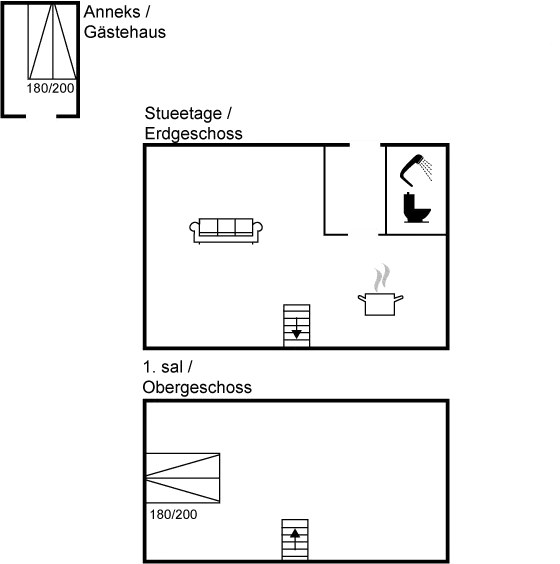 Anneks /
Gästehaus

180/200

Stueetage /
Erdgeschoss

1. sal /
Obergeschoss

180/200